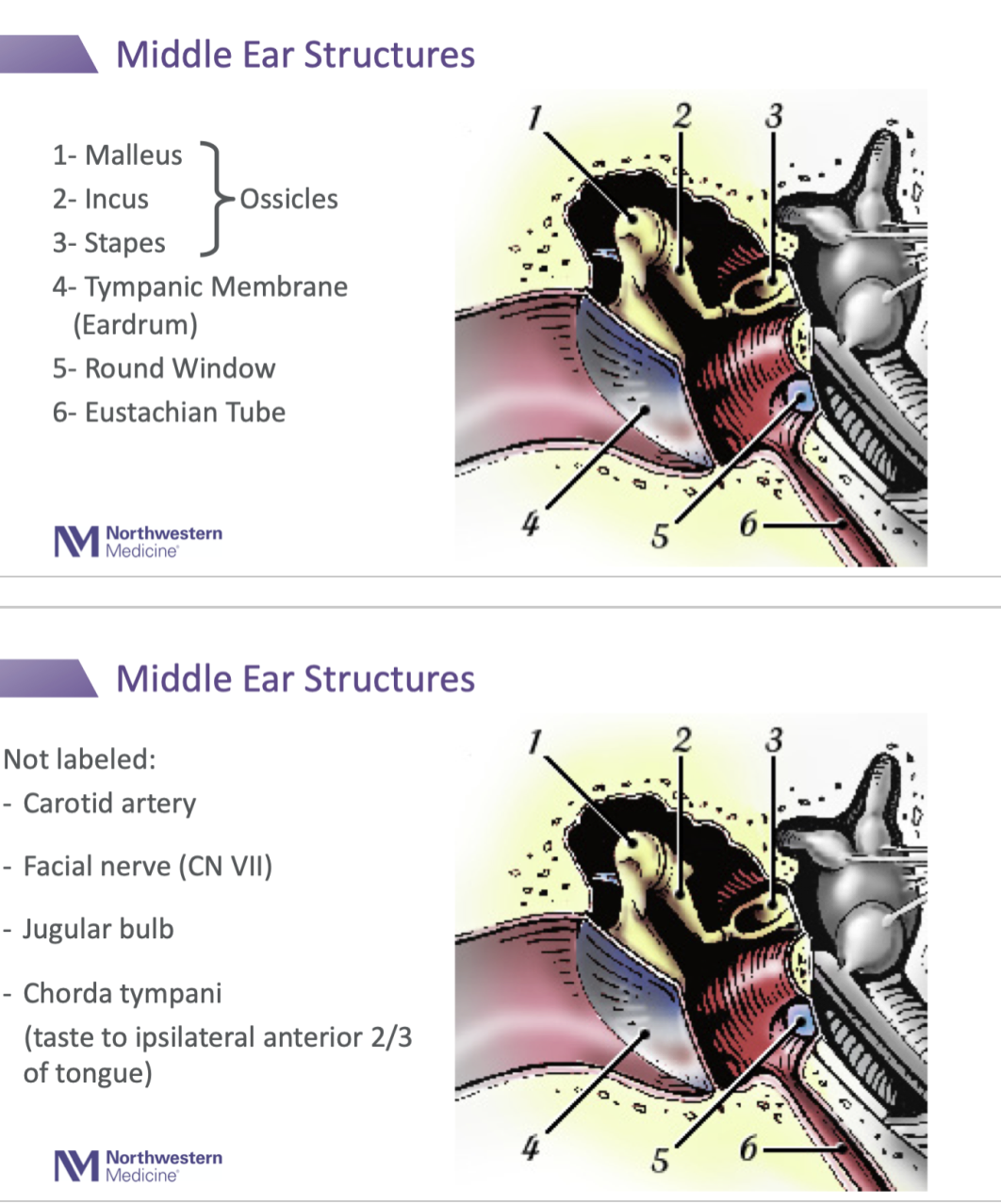 Middle Ear Structures

1- Malleus
2- Incus
3- Stapes
Ossicles
4- Tympanic Membrane (Eardrum)
5- Round Window
6- Eustachian Tube

1 2 3 4 5 6

Northwestern Medicine

Middle Ear Structures

Not labeled:
- Carotid artery
- Facial nerve (CN VII)
- Jugular bulb
- Chorda tympani (taste to ipsilateral anterior 2/3 of tongue)

1 2 3 4 5 6

Northwestern Medicine